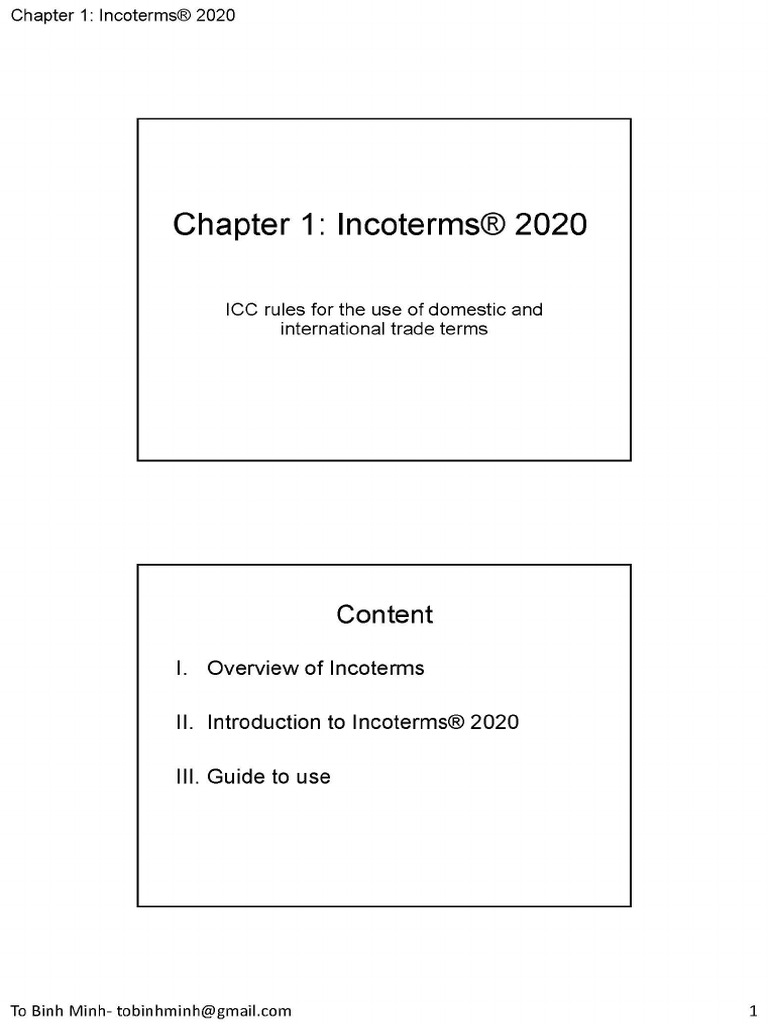 Chapter 1: Incoterms® 2020

Chapter 1: Incoterms® 2020

ICC rules for the use of domestic and international trade terms

Content

I. Overview of Incoterms

II. Introduction to Incoterms® 2020

III. Guide to use

To Binh Minh- tobinhminh@gmail.com

1